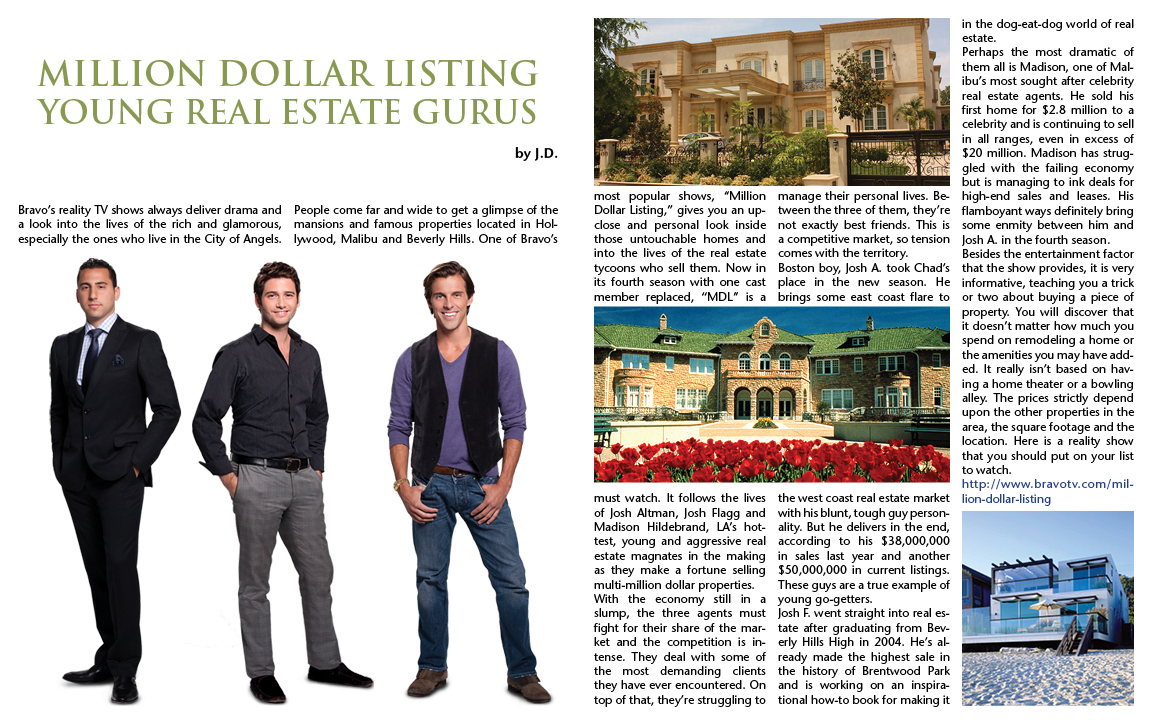 MILLION DOLLAR LISTING YOUNG REAL ESTATE GURUS

by J.D.

Bravo's reality TV shows always deliver drama and a look into the lives of the rich and glamorous, especially the ones who live in the City of Angels.

People come far and wide to get a glimpse of the mansions and famous properties located in Hollywood, Malibu and Beverly Hills. One of Bravo's most popular shows, "Million Dollar Listing," gives you an up-close and personal look inside those untouchable homes and into the lives of the real estate tycoons who sell them. Now in its fourth season with one cast member replaced, "MDL" is a must watch. It follows the lives of Josh Altman, Josh Flagg and Madison Hildebrand, LA's hottest, young and aggressive real estate magnates in the making as they make a fortune selling multi-million dollar properties.

With the economy still in a slump, the three agents must fight for their share of the market and the competition is intense. They deal with some of the most demanding clients they have ever encountered. On top of that, they're struggling to manage their personal lives. Between the three of them, they're not exactly best friends. This is a competitive market, so tension comes with the territory.

Boston boy, Josh A. took Chad's place in the new season. He brings some east coast flare to the west coast real estate market with his blunt, tough guy personality. But he delivers in the end, according to his $38,000,000 in sales last year and another $50,000,000 in current listings. These guys are a true example of young go-getters.

Josh F. went straight into real estate after graduating from Beverly Hills High in 2004. He's already made the highest sale in the history of Brentwood Park and is working on an inspirational how-to book for making it in the dog-eat-dog world of real estate.

Perhaps the most dramatic of them all is Madison, one of Malibu's most sought after celebrity real estate agents. He sold his first home for $2.8 million to a celebrity and is continuing to sell in all ranges, even in excess of $20 million. Madison has struggled with the failing economy but is managing to ink deals for high-end sales and leases. His flamboyant ways definitely bring some enmity between him and Josh A. in the fourth season.

Besides the entertainment factor that the show provides, it is very informative, teaching you a trick or two about buying a piece of property. You will discover that it doesn't matter how much you spend on remodeling a home or the amenities you may have added. It really isn't based on having a home theater or a bowling alley. The prices strictly depend upon the other properties in the area, the square footage and the location. Here is a reality show that you should put on your list to watch.

http://www.bravotv.com/million-dollar-listing